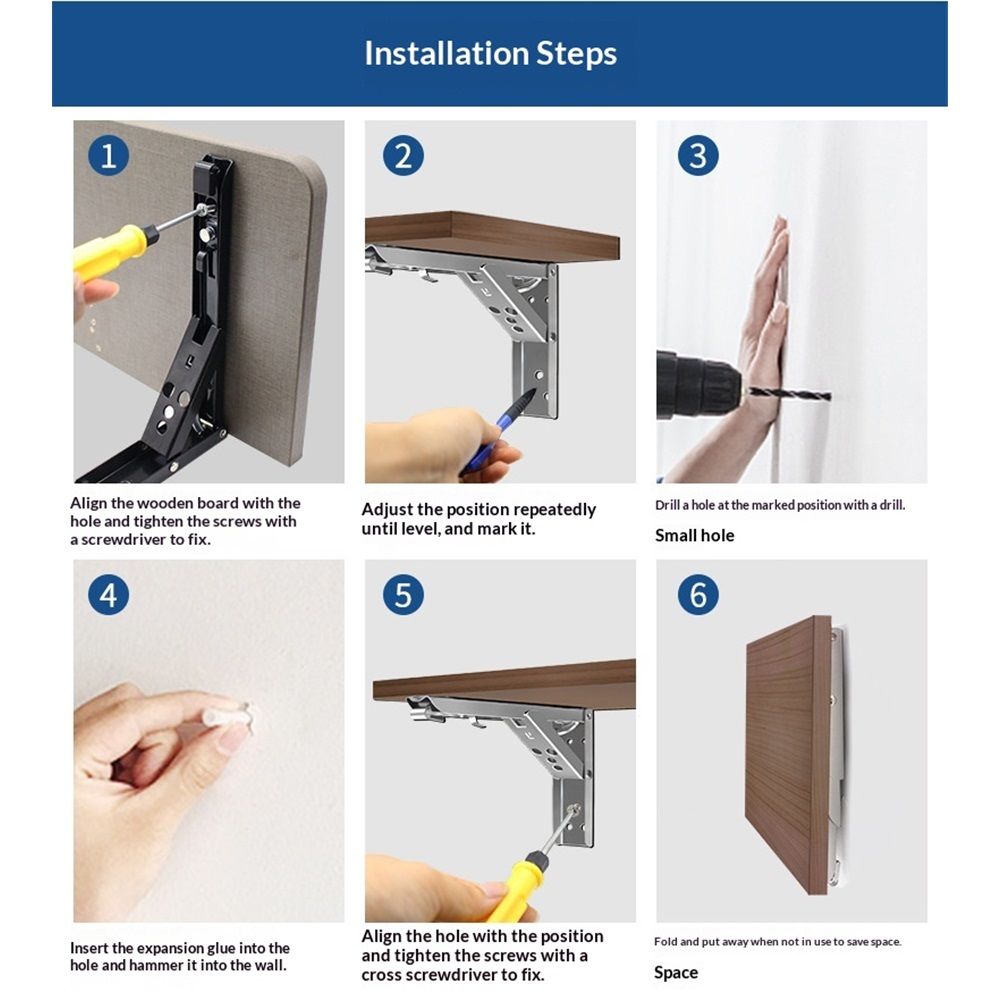 Installation Steps

1

Align the wooden board with the hole and tighten the screws with a screwdriver to fix.

2

Adjust the position repeatedly until level, and mark it.

3

Drill a hole at the marked position with a drill.

Small hole

4

Insert the expansion glue into the hole and hammer it into the wall.

5

Align the hole with the position and tighten the screws with a cross screwdriver to fix.

6

Fold and put away when not in use to save space.

Space